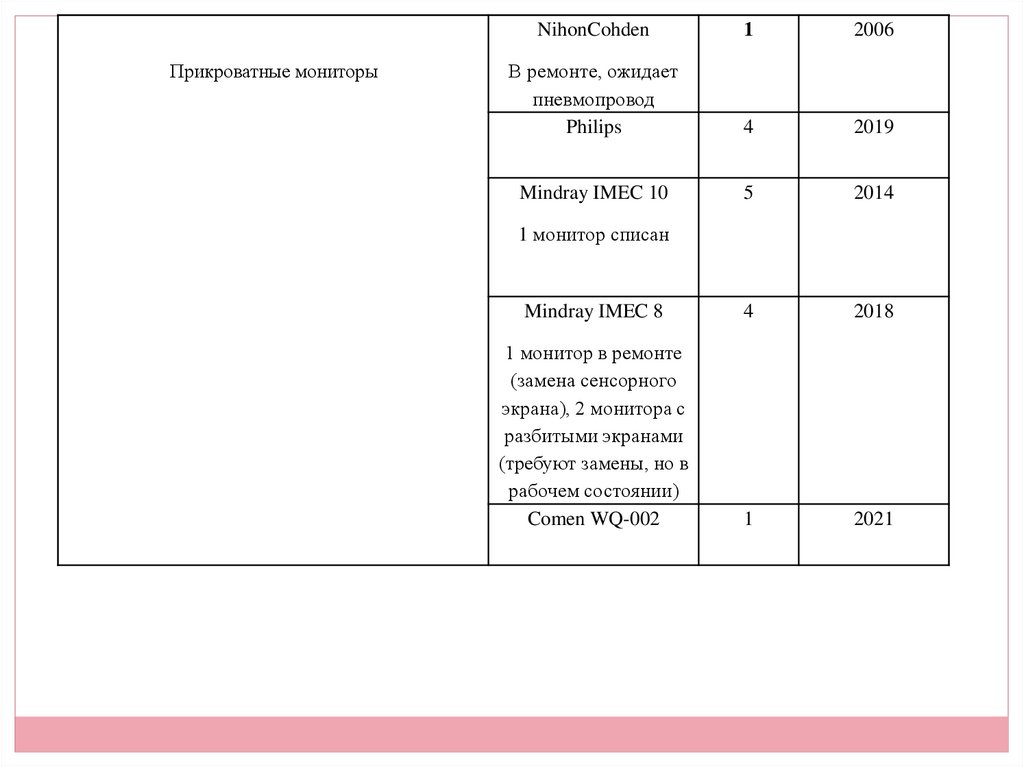 | Прикроватные мониторы | NihonCohden В ремонте, ожидает пневмопровод | 1 | 2006 |
|---|---|---|---|
| | Philips | 4 | 2019 |
| | Mindray IMEC 10 1 монитор списан | 5 | 2014 |
| | Mindray IMEC 8 1 монитор в ремонте (замена сенсорного экрана), 2 монитора с разбитыми экранами (требуют замены, но в рабочем состоянии) | 4 | 2018 |
| | Comen WQ-002 | 1 | 2021 |